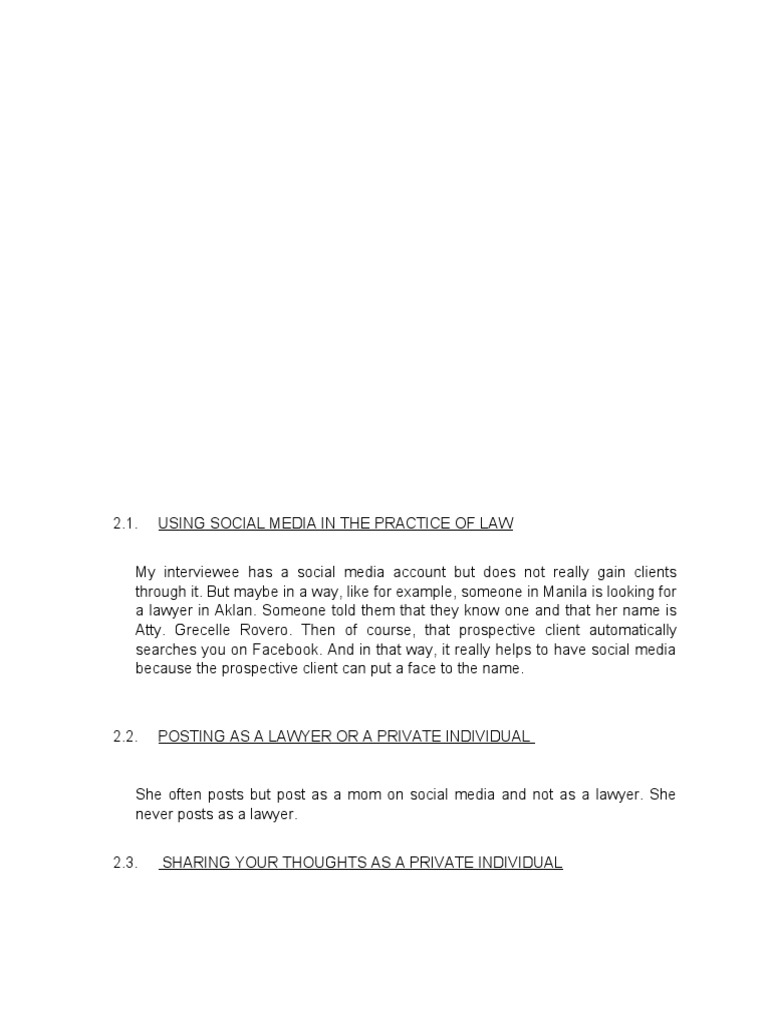 2.1. USING SOCIAL MEDIA IN THE PRACTICE OF LAW

My interviewee has a social media account but does not really gain clients through it. But maybe in a way, like for example, someone in Manila is looking for a lawyer in Aklan. Someone told them that they know one and that her name is Atty. Grecelle Rovero. Then of course, that prospective client automatically searches you on Facebook. And in that way, it really helps to have social media because the prospective client can put a face to the name.

2.2. POSTING AS A LAWYER OR A PRIVATE INDIVIDUAL

She often posts but post as a mom on social media and not as a lawyer. She never posts as a lawyer.

2.3. SHARING YOUR THOUGHTS AS A PRIVATE INDIVIDUAL